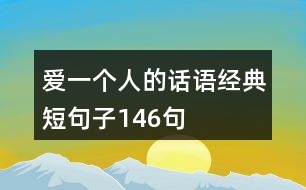 爱一个人的话语经典短句子146句